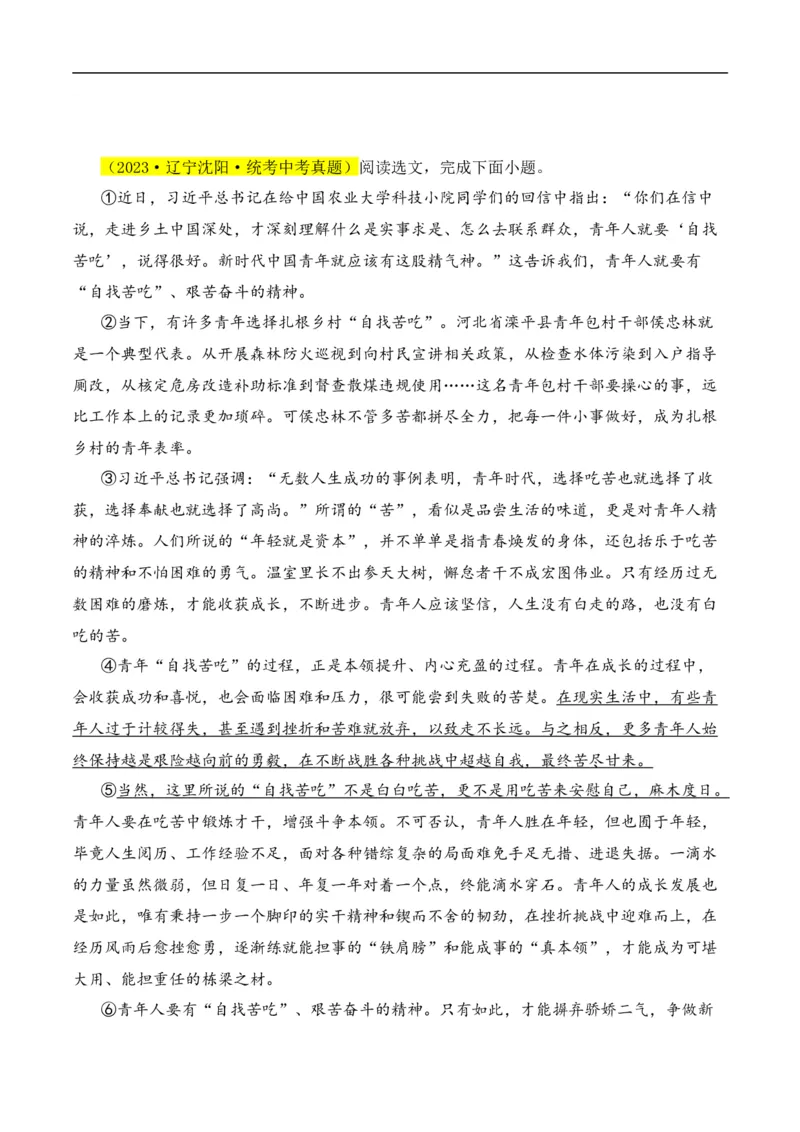 （2023·辽宁沈阳·统考中考真题）阅读选文，完成下面小题。

①近日，习近平总书记在给中国农业大学科技小院同学们的回信中指出：“你们在信中说，走进乡土中国深处，才深刻理解什么是实事求是、怎么去联系群众，青年人就要‘自找苦吃’，说得很好。新时代中国青年就应该有这股精气神。”这告诉我们，青年人就要有“自找苦吃”、艰苦奋斗的精神。

②当下，有许多青年选择扎根乡村“自找苦吃”。河北省滦平县青年包村干部侯忠林就是一个典型代表。从开展森林防火巡视到向村民宣讲相关政策，从检查水体污染到入户指导厕改，从核定危房改造补助标准到督查散煤违规使用……这名青年包村干部要操心的事，远比工作本上的记录更加琐碎。可侯忠林不管多苦都拼尽全力，把每一件小事做好，成为扎根乡村的青年表率。

③习近平总书记强调：“无数人生成功的事例表明，青年时代，选择吃苦也就选择了收获，选择奉献也就选择了高尚。”所谓的“苦”，看似是品尝生活的味道，更是对青年人精神的淬炼。人们所说的“年轻就是资本”，并不单单是指青春焕发的身体，还包括乐于吃苦的精神和不怕困难的勇气。温室里长不出参天大树，懈怠者干不成宏图伟业。只有经历过无数困难的磨炼，才能收获成长，不断进步。青年人应该坚信，人生没有白走的路，也没有白吃的苦。

④青年“自找苦吃”的过程，正是本领提升、内心充盈的过程。青年在成长的过程中，会收获成功和喜悦，也会面临困难和压力，很可能尝到失败的苦楚。在现实生活中，有些青年人过于计较得失，甚至遇到挫折和苦难就放弃，以致走不长远。与之相反，更多青年人始终保持越是艰险越向前的勇毅，在不断战胜各种挑战中超越自我，最终苦尽甘来。

⑤当然，这里所说的“自找苦吃”不是白白吃苦，更不是用吃苦来安慰自己，麻木度日。青年人要在吃苦中锻炼才干，增强斗争本领。不可否认，青年人胜在年轻，但也囿于年轻，毕竟人生阅历、工作经验不足，面对各种错综复杂的局面难免手足无措、进退失据。一滴水的力量虽然微弱，但日复一日、年复一年对着一个点，终能滴水穿石。青年人的成长发展也是如此，唯有秉持一步一个脚印的实干精神和锲而不舍的韧劲，在挫折挑战中迎难而上，在经历风雨后愈挫愈勇，逐渐练就能担事的“铁肩膀”和能成事的“真本领”，才能成为可堪大用、能担重任的栋梁之材。

⑥青年人要有“自找苦吃”、艰苦奋斗的精神。只有如此，才能摒弃骄娇二气，争做新